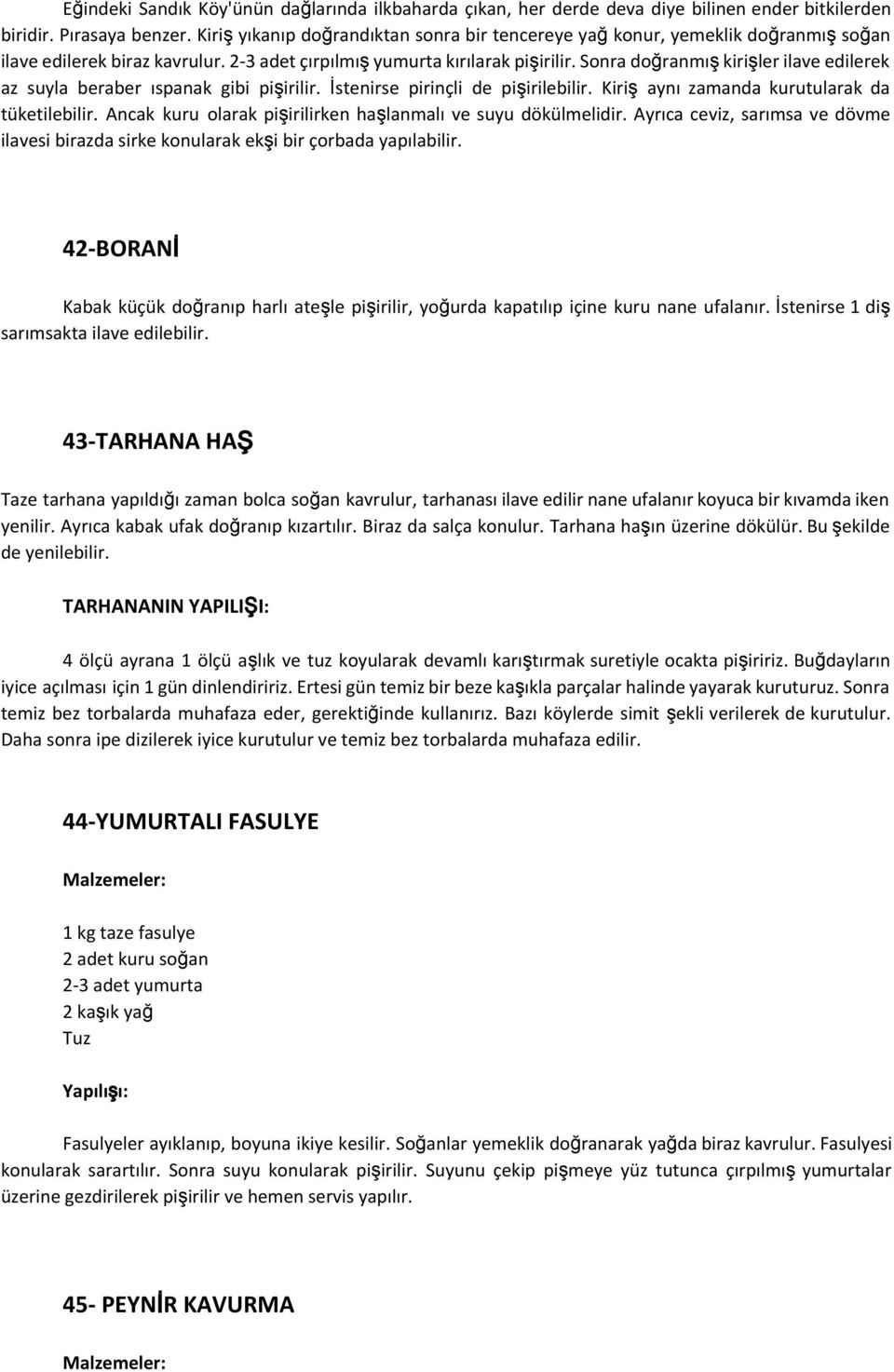 Eğindeki Sandık Köy'ünün dağlarında ilkbaharda çıkan, her derde deva diye bilinen ender bitkilerden biridir. Pırasaya benzer. Kiriş yıkanıp doğrandıktan sonra bir tencereye yağ konur, yemeklik doğranmış soğan ilave edilerek biraz kavrulur. 2-3 adet çırpılmış yumurta kırılarak pişirilir. Sonra doğranmış kirişler ilave edilerek az suyla beraber ıspanak gibi pişirilir. İstenirse pirinçli de pişirilebilir. Kiriş aynı zamanda kurutularak da tüketilebilir. Ancak kuru olarak pişirilirken haşlanmalı ve suyu dökülmelidir. Ayrıca ceviz, sarımsa ve dövme ilavesi birazda sirke konularak ekşi bir çorbada yapılabilir.

42-BORANİ

Kabak küçük doğranıp harlı ateşle pişirilir, yoğurda kapatılıp içine kuru nane ufalanır. İstenirse 1 diş sarımsakta ilave edilebilir.

43-TARHANA HAŞ

Taze tarhana yapıldığı zaman bolca soğan kavrulur, tarhanası ilave edilir nane ufalanır koyuca bir kıvamda iken yenilir. Ayrıca kabak ufak doğranıp kızartılır. Biraz da salça konulur. Tarhana haşın üzerine dökülür. Bu şekilde de yenilebilir.

TARHANANIN YAPILIŞI:

4 ölçü ayrana 1 ölçü aşlık ve tuz koyularak devamlı karıştırmak suretiyle ocakta pişiririz. Buğdayların iyice açılması için 1 gün dinlendiririz. Ertesi gün temiz bir beze kaşıkla parçalar halinde yayarak kuruturuz. Sonra temiz bez torbalarda muhafaza eder, gerektiğinde kullanırız. Bazı köylerde simit şekli verilerek de kurutulur. Daha sonra ipe dizilerek iyice kurutulur ve temiz bez torbalarda muhafaza edilir.

44-YUMURTALI FASULYE

Malzemeler:

1 kg taze fasulye
2 adet kuru soğan
2-3 adet yumurta
2 kaşık yağ
Tuz

Yapılışı:

Fasulyeler ayıklanıp, boyuna ikiye kesilir. Soğanlar yemeklik doğranarak yağda biraz kavrulur. Fasulyesi konularak sarartılır. Sonra suyu konularak pişirilir. Suyunu çekip pişmeye yüz tutunca çırpılmış yumurtalar üzerine gezdirilerek pişirilir ve hemen servis yapılır.

45- PEYNİR KAVURMA

Malzemeler: